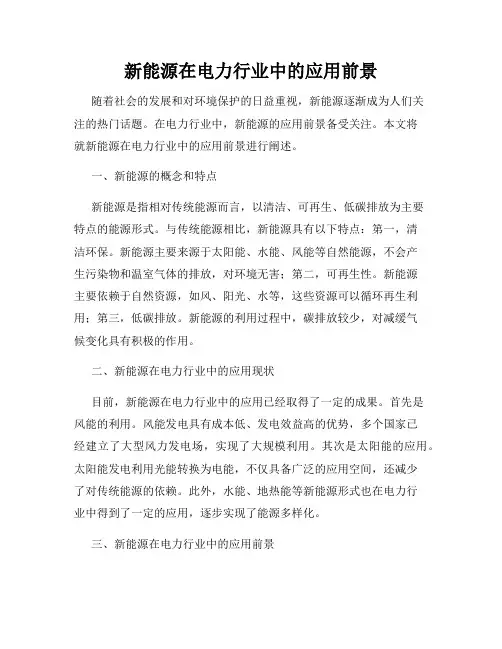 新能源在电力行业中的应用前景

随着社会的发展和对环境保护的日益重视，新能源逐渐成为人们关注的热门话题。在电力行业中，新能源的应用前景备受关注。本文将就新能源在电力行业中的应用前景进行阐述。

一、新能源的概念和特点

新能源是指相对传统能源而言，以清洁、可再生、低碳排放为主要特点的能源形式。与传统能源相比，新能源具有以下特点：第一，清洁环保。新能源主要来源于太阳能、水能、风能等自然能源，不会产生污染物和温室气体的排放，对环境无害；第二，可再生性。新能源主要依赖于自然资源，如风、阳光、水等，这些资源可以循环再生利用；第三，低碳排放。新能源的利用过程中，碳排放较少，对减缓气候变化具有积极的作用。

二、新能源在电力行业中的应用现状

目前，新能源在电力行业中的应用已经取得了一定的成果。首先是风能的利用。风能发电具有成本低、发电效益高的优势，多个国家已经建立了大型风力发电场，实现了大规模利用。其次是太阳能的应用。太阳能发电利用光能转换为电能，不仅具备广泛的应用空间，还减少了对传统能源的依赖。此外，水能、地热能等新能源形式也在电力行业中得到了一定的应用，逐步实现了能源多样化。

三、新能源在电力行业中的应用前景